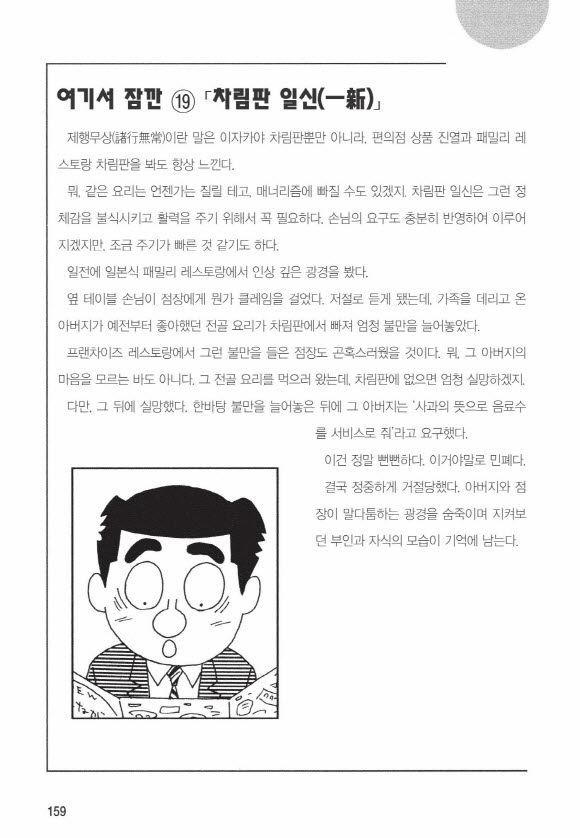 여기서 잠깐 ⑲ 「차림판 일신(一新)」

제행무상(諸行無常)이란 말은 이자카야 차림판뿐만 아니라, 편의점 상품 진열과 패밀리 레스토랑 차림판을 봐도 항상 느낀다.

뭐, 같은 요리는 언젠가는 질릴 테고, 매너리즘에 빠질 수도 있겠지. 차림판 일신은 그런 정체감을 불식시키고 활력을 주기 위해서 꼭 필요하다. 손님의 요구도 충분히 반영하여 이루어지겠지만, 조금 주기가 빠른 것 같기도 하다.

일전에 일본식 패밀리 레스토랑에서 인상 깊은 광경을 봤다.

옆 테이블 손님이 점장에게 뭔가 클레임을 걸었다. 저절로 듣게 됐는데, 가족을 데리고 온 아버지가 예전부터 좋아했던 전골 요리가 차림판에서 빠져 엄청 불만을 늘어놓았다.

프랜차이즈 레스토랑에서 그런 불만을 들은 점장도 곤혹스러웠을 것이다. 뭐, 그 아버지의 마음을 모르는 바도 아니다. 그 전골 요리를 먹으러 왔는데, 차림판에 없으면 엄청 실망하겠지.

다만, 그 뒤에 실망했다. 한바탕 불만을 늘어놓은 뒤에 그 아버지는 '사과의 뜻으로 음료수를 서비스로 줘'라고 요구했다.

이건 정말 뻔뻔하다. 이거야말로 민폐다.

결국 정중하게 거절당했다. 아버지와 점장이 말다툼하는 광경을 숨죽이며 지켜보던 부인과 자식의 모습이 기억에 남는다.

159